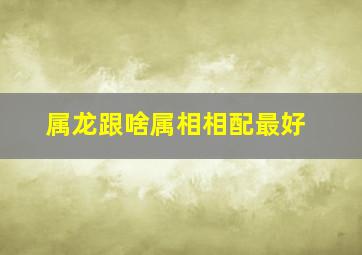 属龙跟啥属相相配最好